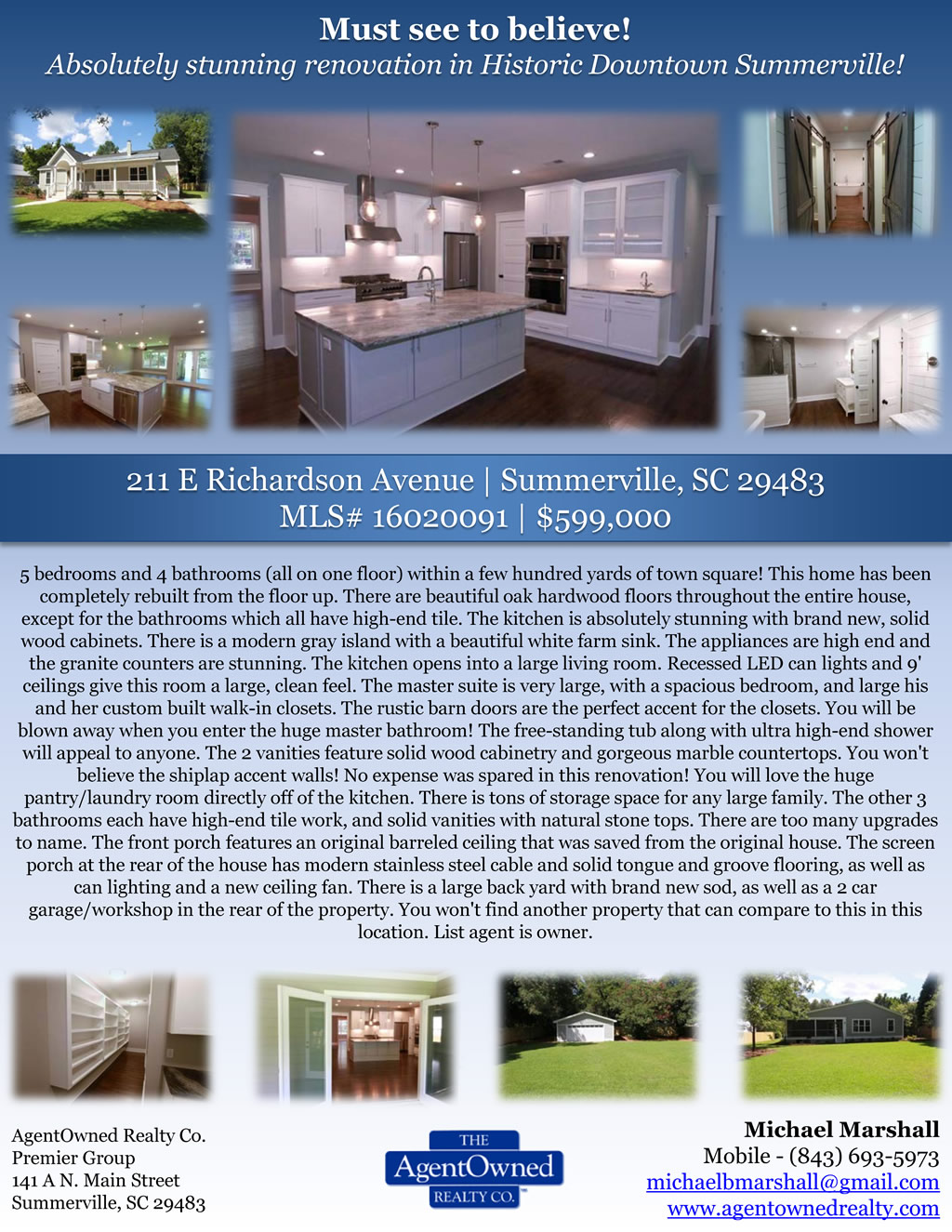 Must see to believe!
Absolutely stunning renovation in Historic Downtown Summerville!

211 E Richardson Avenue | Summerville, SC 29483
MLS# 16020091 | $599,000

5 bedrooms and 4 bathrooms (all on one floor) within a few hundred yards of town square! This home has been completely rebuilt from the floor up. There are beautiful oak hardwood floors throughout the entire house, except for the bathrooms which all have high-end tile. The kitchen is absolutely stunning with brand new, solid wood cabinets. There is a modern gray island with a beautiful white farm sink. The appliances are high end and the granite counters are stunning. The kitchen opens into a large living room. Recessed LED can lights and 9' ceilings give this room a large, clean feel. The master suite is very large, with a spacious bedroom, and large his and her custom built walk-in closets. The rustic barn doors are the perfect accent for the closets. You will be blown away when you enter the huge master bathroom! The free-standing tub along with ultra high-end shower will appeal to anyone. The 2 vanities feature solid wood cabinetry and gorgeous marble countertops. You won't believe the shiplap accent walls! No expense was spared in this renovation! You will love the huge pantry/laundry room directly off of the kitchen. There is tons of storage space for any large family. The other 3 bathrooms each have high-end tile work, and solid vanities with natural stone tops. There are too many upgrades to name. The front porch features an original barreled ceiling that was saved from the original house. The screen porch at the rear of the house has modern stainless steel cable and solid tongue and groove flooring, as well as can lighting and a new ceiling fan. There is a large back yard with brand new sod, as well as a 2 car garage/workshop in the rear of the property. You won't find another property that can compare to this in this location. List agent is owner.

AgentOwned Realty Co.
Premier Group
141 A N. Main Street
Summerville, SC 29483

THE
AgentOwned
REALTY CO.

Michael Marshall
Mobile - (843) 693-5973
michaelbmarshall@gmail.com
www.agentownedrealty.com